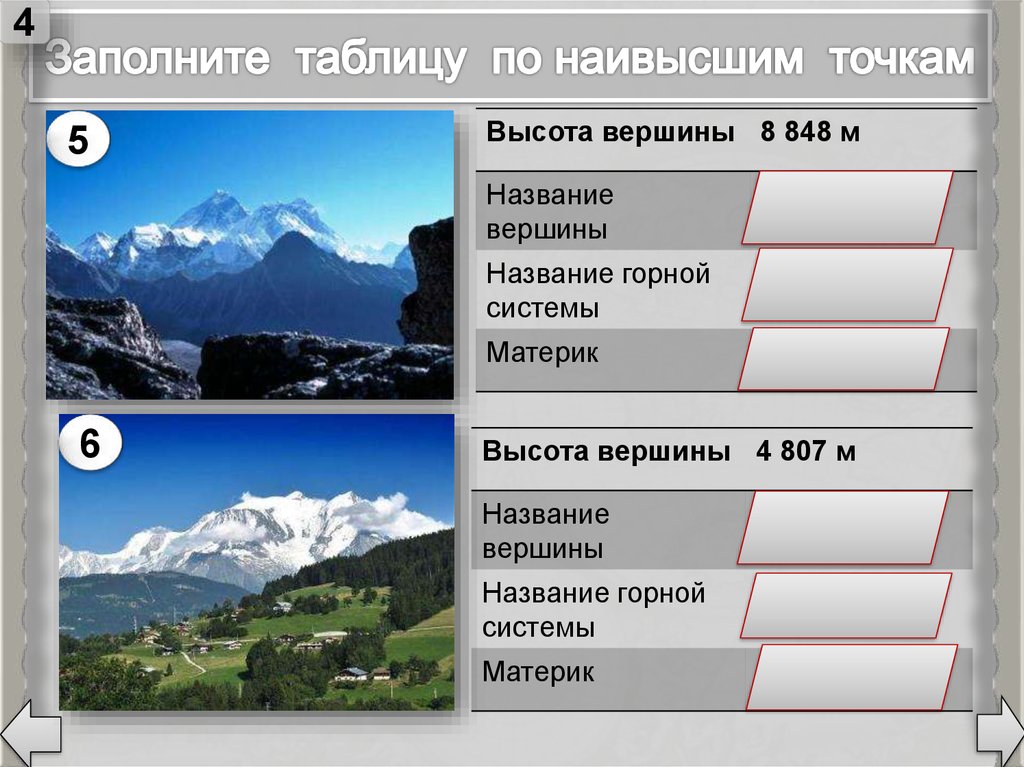 4

Заполните таблицу по наивысшим точкам

5

| Высота вершины 8 848 м | |
|---|---|
| Название вершины | |
| Название горной системы | |
| Материк | |

6

| Высота вершины 4 807 м | |
|---|---|
| Название вершины | |
| Название горной системы | |
| Материк | |